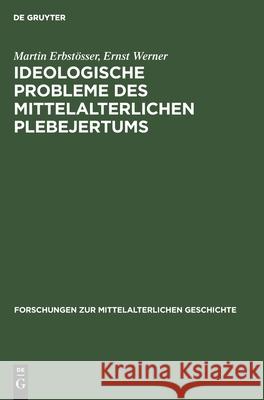 DE GRUYTER

Martin Erbstösser, Ernst Werner

IDEOLOGISCHE PROBLEME DES MITTELALTERLICHEN PLEBEJERTUMS

FORSCHUNGEN ZUR MITTELALTERLICHEN GESCHICHTE

DE
G

Kraina Książek